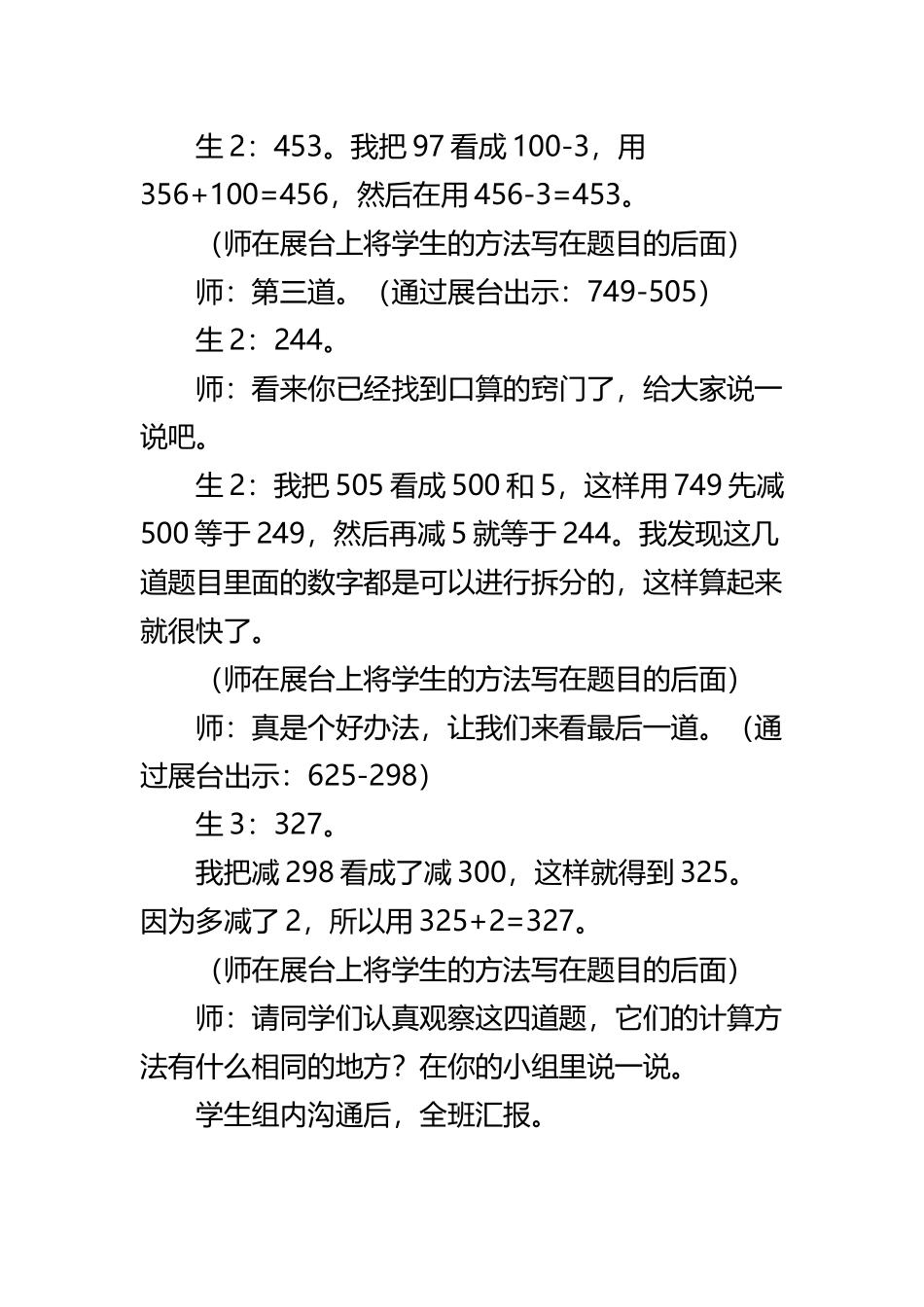 生 2：453。我把 97 看成 100-3，用 356+100=456，然后在用 456-3=453。

（师在展台上将学生的方法写在题目的后面）

师：第三道。（通过展台出示：749-505）

生 2：244。

师：看来你已经找到口算的窍门了，给大家说一说吧。

生 2：我把 505 看成 500 和 5，这样用 749 先减 500 等于 249，然后再减 5 就等于 244。我发现这几道题目里面的数字都是可以进行拆分的，这样算起来就很快了。

（师在展台上将学生的方法写在题目的后面）

师：真是个好办法，让我们来看最后一道。（通过展台出示：625-298）

生 3：327。

我把减 298 看成了减 300，这样就得到 325。因为多减了 2，所以用 325+2=327。

（师在展台上将学生的方法写在题目的后面）

师：请同学们认真观察这四道题，它们的计算方法有什么相同的地方？在你的小组里说一说。

学生组内沟通后，全班汇报。